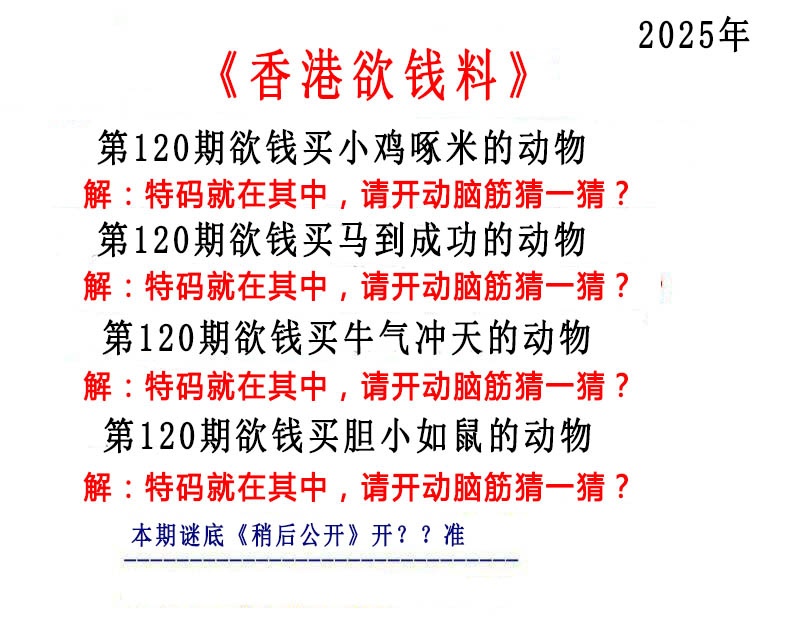 2025年

《香港欲钱料》

第120期欲钱买小鸡啄米的动物

解：特码就在其中，请开动脑筋猜一猜？

第120期欲钱买马到成功的动物

解：特码就在其中，请开动脑筋猜一猜？

第120期欲钱买牛气冲天的动物

解：特码就在其中，请开动脑筋猜一猜？

第120期欲钱买胆小如鼠的动物

解：特码就在其中，请开动脑筋猜一猜？

本期谜底《稍后公开》开？？准